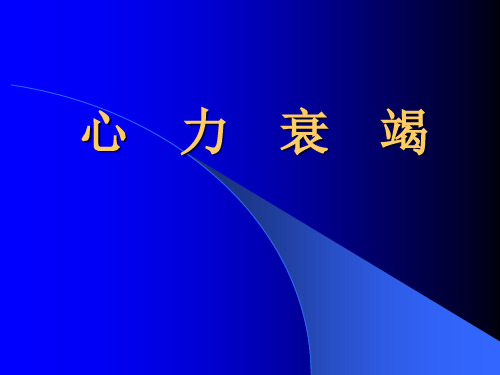 心 力 衰 竭